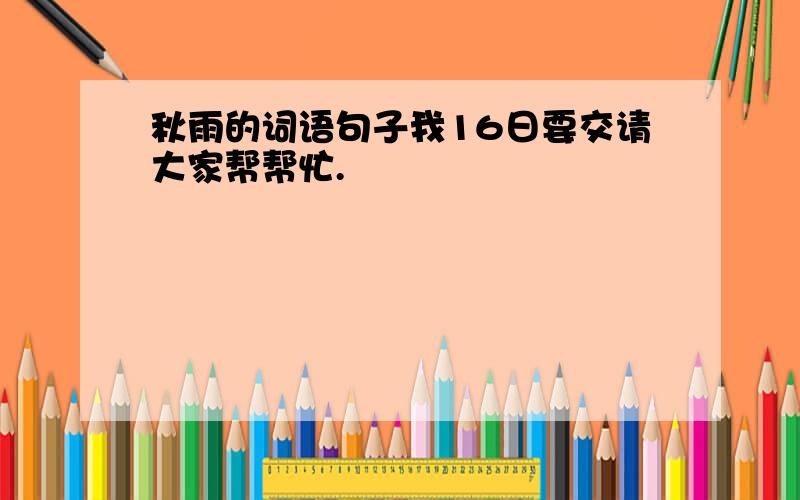 秋雨的词语句子我16日要交请大家帮帮忙.